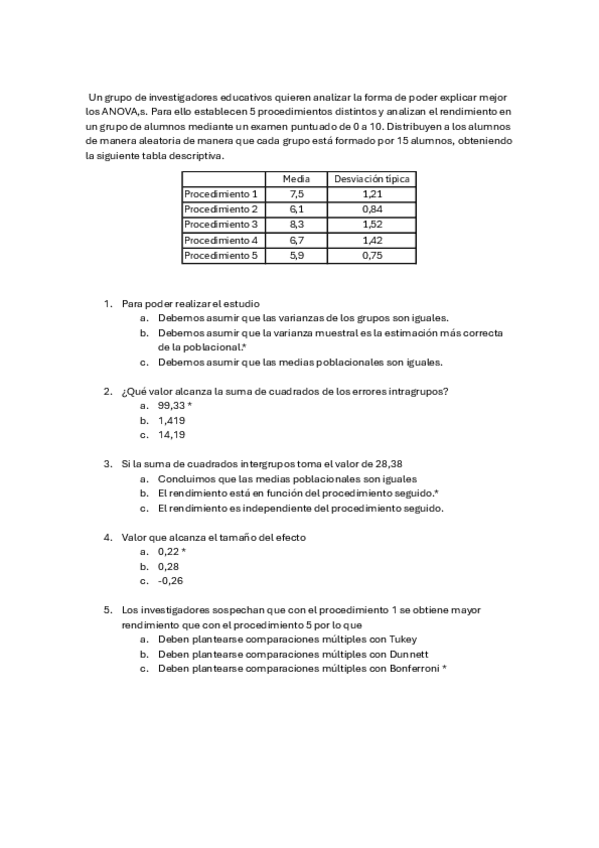 Un grupo de investigadores educativos quieren analizar la forma de poder explicar mejor los ANOVA,s. Para ello establecen 5 procedimientos distintos y analizan el rendimiento en un grupo de alumnos mediante un examen puntuado de 0 a 10. Distribuyen a los alumnos de manera aleatoria de manera que cada grupo está formado por 15 alumnos, obteniendo la siguiente tabla descriptiva.

| | Media | Desviación típica |
|---|---|---|
| Procedimiento 1 | 7,5 | 1,21 |
| Procedimiento 2 | 6,1 | 0,84 |
| Procedimiento 3 | 8,3 | 1,52 |
| Procedimiento 4 | 6,7 | 1,42 |
| Procedimiento 5 | 5,9 | 0,75 |

1. Para poder realizar el estudio
a. Debemos asumir que las varianzas de los grupos son iguales.
b. Debemos asumir que la varianza muestral es la estimación más correcta de la poblacional.*
c. Debemos asumir que las medias poblacionales son iguales.

2. ¿Qué valor alcanza la suma de cuadrados de los errores intragrupos?
a. 99,33 *
b. 1,419
c. 14,19

3. Si la suma de cuadrados intergrupos toma el valor de 28,38
a. Concluimos que las medias poblacionales son iguales
b. El rendimiento está en función del procedimiento seguido.*
c. El rendimiento es independiente del procedimiento seguido.

4. Valor que alcanza el tamaño del efecto
a. 0,22 *
b. 0,28
c. -0,26

5. Los investigadores sospechan que con el procedimiento 1 se obtiene mayor rendimiento que con el procedimiento 5 por lo que
a. Deben plantearse comparaciones múltiples con Tukey
b. Deben plantearse comparaciones múltiples con Dunnett
c. Deben plantearse comparaciones múltiples con Bonferroni *